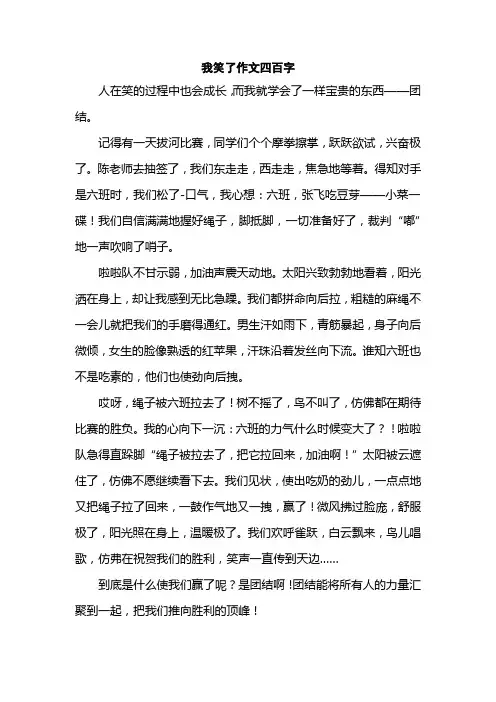 我笑了作文四百字

人在笑的过程中也会成长，而我就学会了一样宝贵的东西——团结。

记得有一天拔河比赛，同学们个个摩拳擦掌，跃跃欲试，兴奋极了。陈老师去抽签了，我们东走走，西走走，焦急地等着。得知对手是六班时，我们松了-口气，我心想：六班，张飞吃豆芽——小菜一碟！我们自信满满地握好绳子，脚抵脚，一切准备好了，裁判“嘟”地一声吹响了哨子。

啦啦队不甘示弱，加油声震天动地。太阳兴致勃勃地看着，阳光洒在身上，却让我感到无比急躁。我们都拼命向后拉，粗糙的麻绳不一会儿就把我们的手磨得通红。男生汗如雨下，青筋暴起，身子向后微倾，女生的脸像熟透的红苹果，汗珠沿着发丝向下流。谁知六班也不是吃素的，他们也使劲向后拽。

哎呀，绳子被六班拉去了！树不摇了，鸟不叫了，仿佛都在期待比赛的胜负。我的心向下一沉：六班的力气什么时候变大了？！啦啦队急得直跺脚“绳子被拉去了，把它拉回来，加油啊！”太阳被云遮住了，仿佛不愿继续看下去。我们见状，使出吃奶的劲儿，一点点地又把绳子拉了回来，一鼓作气地又一拽，赢了！微风拂过脸庞，舒服极了，阳光照在身上，温暖极了。我们欢呼雀跃，白云飘来，鸟儿唱歌，仿弗在祝贺我们的胜利，笑声一直传到天边……

到底是什么使我们赢了呢？是团结啊！团结能将所有人的力量汇聚到一起，把我们推向胜利的顶峰！